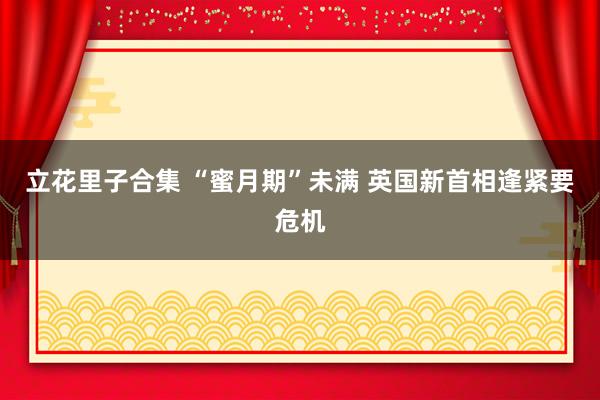 立花里子合集 “蜜月期”未满 英国新首相逢紧要危机